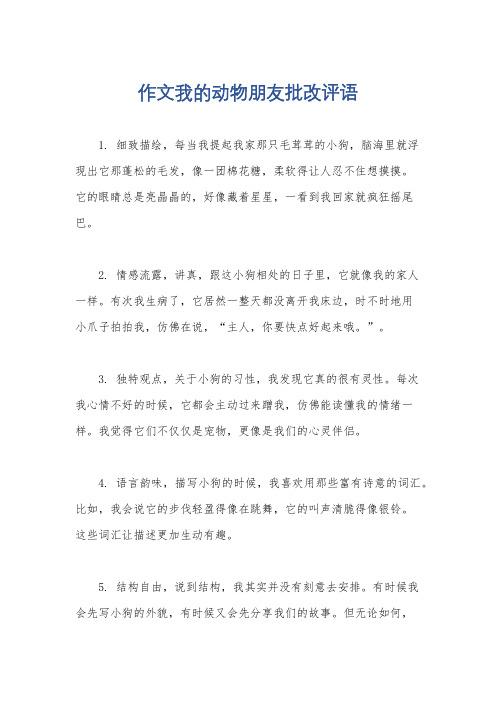 作文我的动物朋友批改评语

1. 细致描绘，每当我提起我家那只毛茸茸的小狗，脑海里就浮现出它那蓬松的毛发，像一团棉花糖，柔软得让人忍不住想摸摸。它的眼睛总是亮晶晶的，好像藏着星星，一看到我回家就疯狂摇尾巴。

2. 情感流露，讲真，跟这小狗相处的日子里，它就像我的家人一样。有次我生病了，它居然一整天都没离开我床边，时不时地用小爪子拍拍我，仿佛在说，“主人，你要快点好起来哦。”。

3. 独特观点，关于小狗的习性，我发现它真的很有灵性。每次我心情不好的时候，它都会主动过来蹭我，仿佛能读懂我的情绪一样。我觉得它们不仅仅是宠物，更像是我们的心灵伴侣。

4. 语言韵味，描写小狗的时候，我喜欢用那些富有诗意的词汇。比如，我会说它的步伐轻盈得像在跳舞，它的叫声清脆得像银铃。这些词汇让描述更加生动有趣。

5. 结构自由，说到结构，我其实并没有刻意去安排。有时候我会先写小狗的外貌，有时候又会先分享我们的故事。但无论如何，